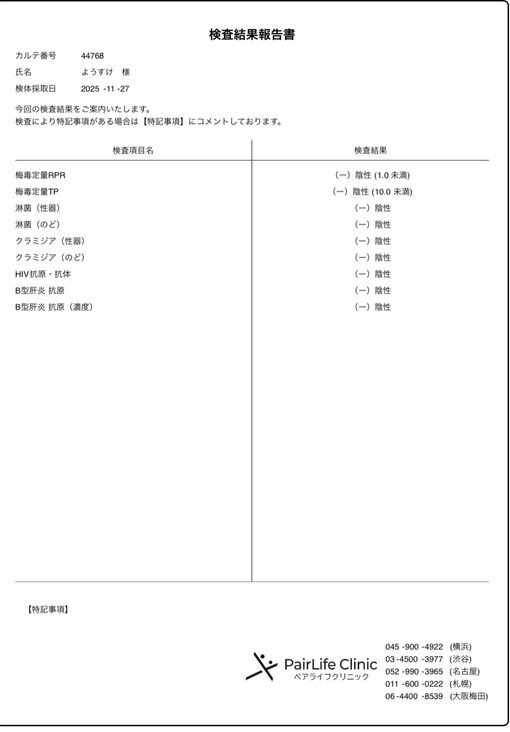 検査結果報告書

カルテ番号 44768
氏名 ようすけ 様
検体採取日 2025 -11 -27

今回の検査結果をご案内いたします。
検査により特記事項がある場合は【特記事項】にコメントしております。

| 検査項目名 | 検査結果 |
|---|---|
| 梅毒定量RPR | (ー) 陰性 (1.0 未満) |
| 梅毒定量TP | (ー) 陰性 (10.0 未満) |
| 淋菌（性器） | (ー) 陰性 |
| 淋菌（のど） | (ー) 陰性 |
| クラミジア（性器） | (ー) 陰性 |
| クラミジア（のど） | (ー) 陰性 |
| HIV抗原・抗体 | (ー) 陰性 |
| B型肝炎 抗原 | (ー) 陰性 |
| B型肝炎 抗原（濃度） | (ー) 陰性 |

【特記事項】

PairLife Clinic
ペアライフクリニック

045 -900 -4922 (横浜)
03 -4500 -3977 (渋谷)
052 -990 -3965 (名古屋)
011 -600 -0222 (札幌)
06 -4400 -8539 (大阪梅田)